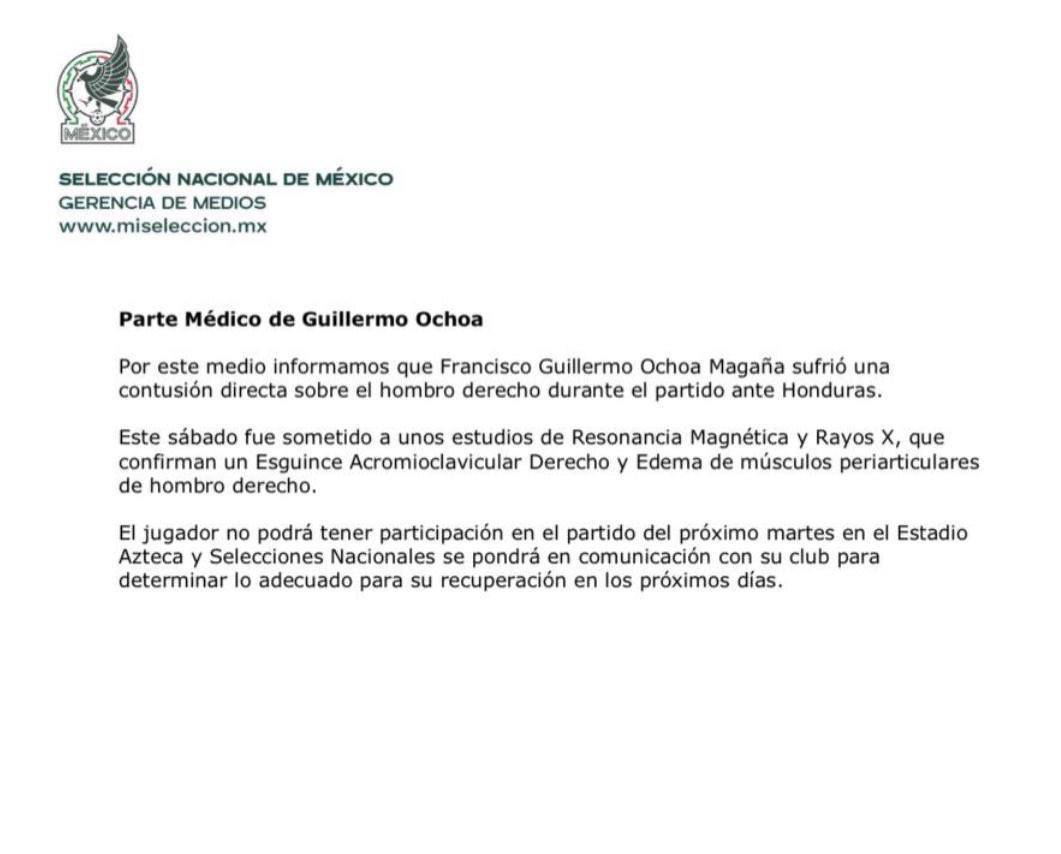 MÉXICO

SELECCIÓN NACIONAL DE MÉXICO
GERENCIA DE MEDIOS
www.miseleccion.mx

Parte Médico de Guillermo Ochoa

Por este medio informamos que Francisco Guillermo Ochoa Magaña sufrió una contusión directa sobre el hombro derecho durante el partido ante Honduras.

Este sábado fue sometido a unos estudios de Resonancia Magnética y Rayos X, que confirman un Esguince Acromioclavicular Derecho y Edema de músculos periarticulares de hombro derecho.

El jugador no podrá tener participación en el partido del próximo martes en el Estadio Azteca y Selecciones Nacionales se pondrá en comunicación con su club para determinar lo adecuado para su recuperación en los próximos días.